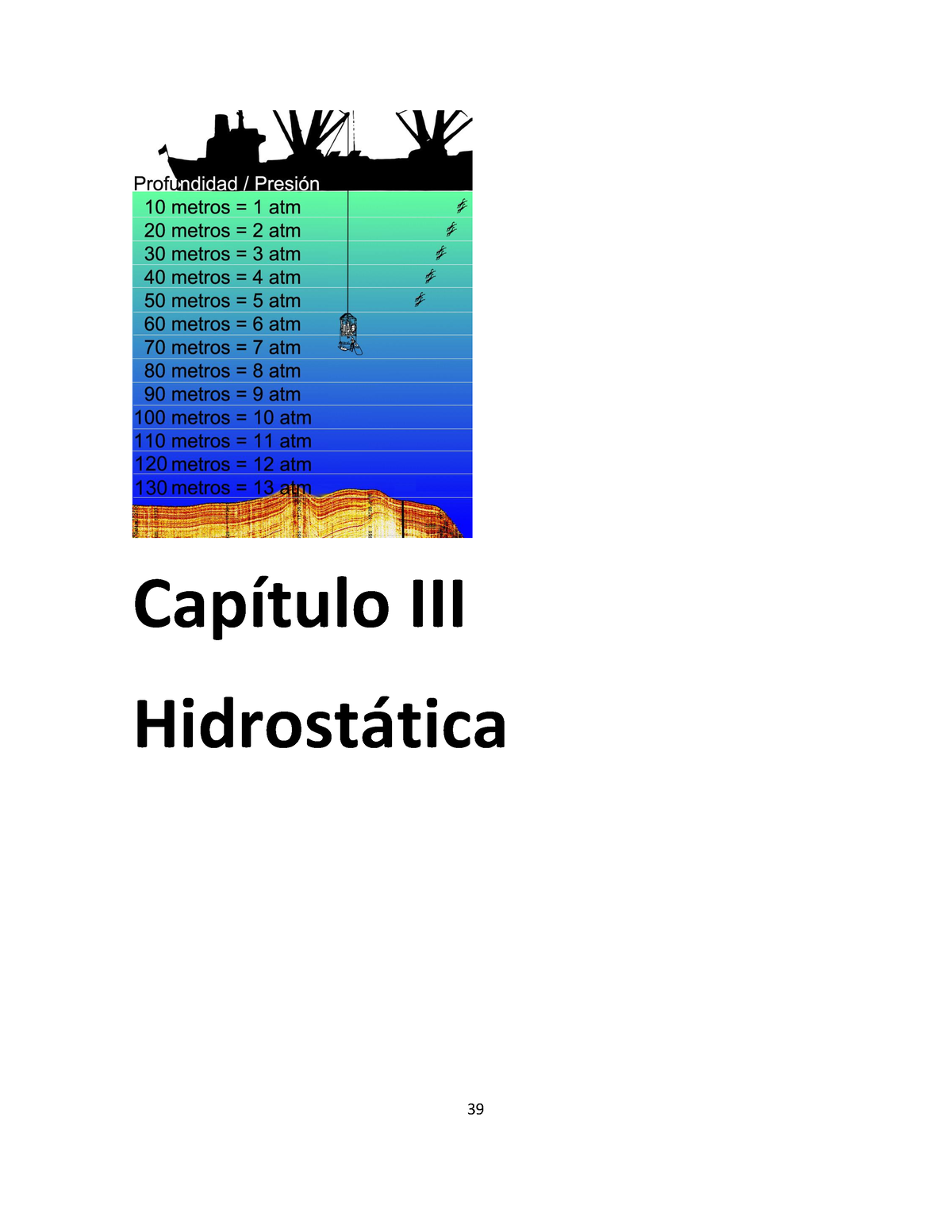 Profundidad / Presión
10 metros = 1 atm
20 metros = 2 atm
30 metros = 3 atm
40 metros = 4 atm
50 metros = 5 atm
60 metros = 6 atm
70 metros = 7 atm
80 metros = 8 atm
90 metros = 9 atm
100 metros = 10 atm
110 metros = 11 atm
120 metros = 12 atm
130 metros = 13 atm

Capítulo III

Hidrostática

39